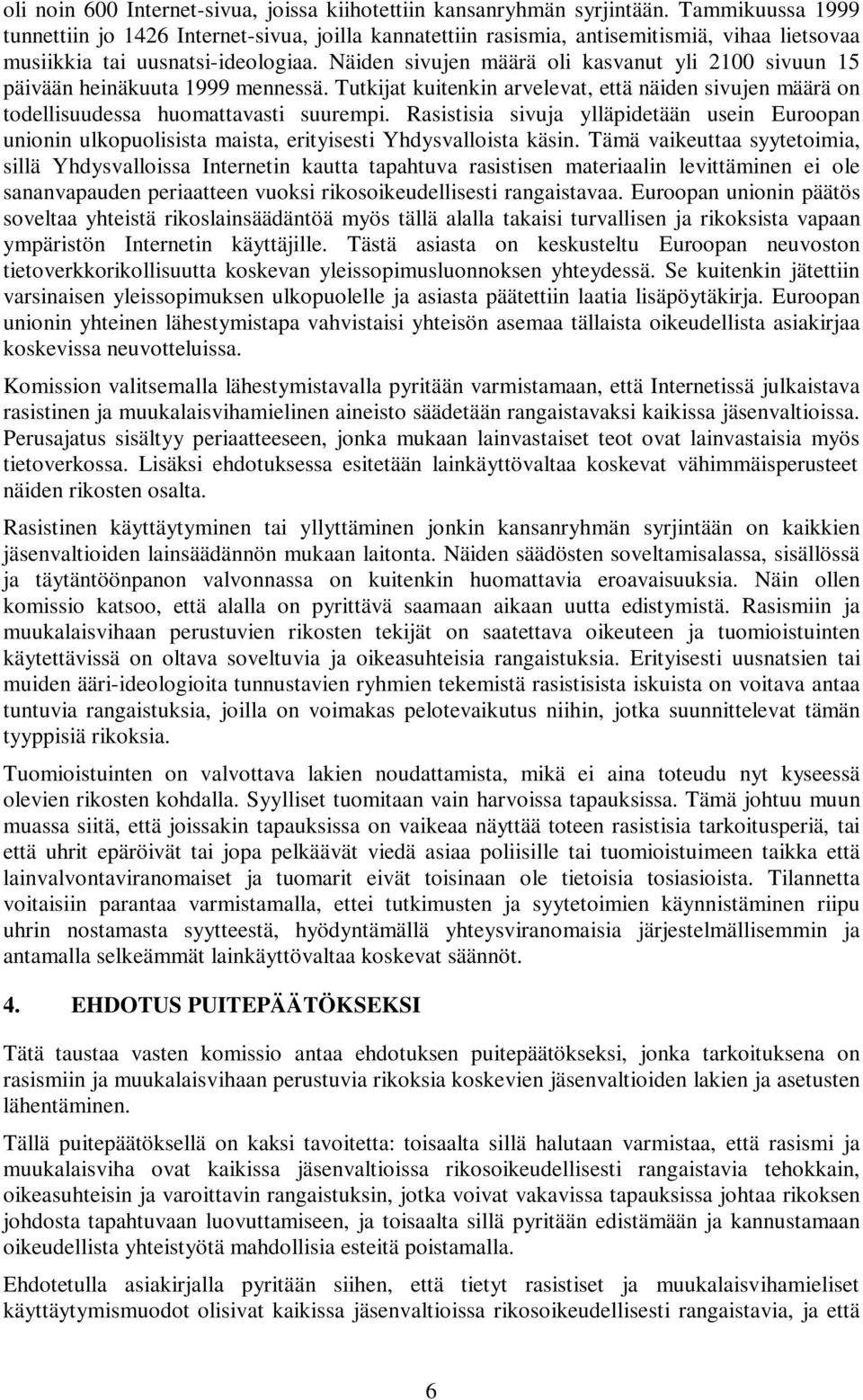 oli noin 600 Internet-sivua, joissa kiihotettiin kansanryhmän syrjintään. Tammikuussa 1999 tunnettiin jo 1426 Internet-sivua, joilla kannatettiin rasismia, antisemitismiä, vihaa lietsovaa musiikkia tai uusnatsi-ideologiaa. Näiden sivujen määrä oli kasvanut yli 2100 sivuun 15 päivään heinäkuuta 1999 mennessä. Tutkijat kuitenkin arvelevat, että näiden sivujen määrä on todellisuudessa huomattavasti suurempi. Rasistisia sivuja ylläpidetään usein Euroopan unionin ulkopuolisista maista, erityisesti Yhdysvalloista käsin. Tämä vaikeuttaa syytetoimia, sillä Yhdysvalloissa Internetin kautta tapahtuva rasistisen materiaalin levittäminen ei ole sananvapauden periaatteen vuoksi rikosoikeudellisesti rangaistavaa. Euroopan unionin päätös soveltaa yhteistä rikoslainsäädäntöä myös tällä alalla takaisi turvallisen ja rikoksista vapaan ympäristön Internetin käyttäjille. Tästä asiasta on keskusteltu Euroopan neuvoston tietoverkkorikollisuutta koskevan yleissopimusluonnoksen yhteydessä. Se kuitenkin jätettiin varsinaisen yleissopimuksen ulkopuolelle ja asiasta päätettiin laatia lisäpöytäkirja. Euroopan unionin yhteinen lähestymistapa vahvistaisi yhteisön asemaa tällaista oikeudellista asiakirjaa koskevissa neuvotteluissa.

Komission valitsemalla lähestymistavalla pyritään varmistamaan, että Internetissä julkaistava rasistinen ja muukalaisvihamielinen aineisto säädetään rangaistavaksi kaikissa jäsenvaltioissa. Perusajatus sisältyy periaatteeseen, jonka mukaan lainvastaiset teot ovat lainvastaisia myös tietoverkossa. Lisäksi ehdotuksessa esitetään lainkäyttövaltaa koskevat vähimmäisperusteet näiden rikosten osalta.

Rasistinen käyttäytyminen tai yllyttäminen jonkin kansanryhmän syrjintään on kaikkien jäsenvaltioiden lainsäädännön mukaan laitonta. Näiden säädösten soveltamisalassa, sisällössä ja täytäntöönpanon valvonnassa on kuitenkin huomattavia eroavaisuuksia. Näin ollen komissio katsoo, että alalla on pyrittävä saamaan aikaan uutta edistymistä. Rasismiin ja muukalaisvihaan perustuvien rikosten tekijät on saatettava oikeuteen ja tuomioistuinten käytettävissä on oltava soveltuvia ja oikeasuhteisia rangaistuksia. Erityisesti uusnatsien tai muiden ääri-ideologioita tunnustavien ryhmien tekemistä rasistisista iskuista on voitava antaa tuntuvia rangaistuksia, joilla on voimakas pelotevaikutus niihin, jotka suunnittelevat tämän tyyppisiä rikoksia.

Tuomioistuinten on valvottava lakien noudattamista, mikä ei aina toteudu nyt kyseessä olevien rikosten kohdalla. Syylliset tuomitaan vain harvoissa tapauksissa. Tämä johtuu muun muassa siitä, että joissakin tapauksissa on vaikeaa näyttää toteen rasistisia tarkoitusperiä, tai että uhrit epäröivät tai jopa pelkäävät viedä asiaa poliisille tai tuomioistuimeen taikka että lainvalvontaviranomaiset ja tuomarit eivät toisinaan ole tietoisia tosiasioista. Tilannetta voitaisiin parantaa varmistamalla, ettei tutkimusten ja syytetoimien käynnistäminen riipu uhrin nostamasta syytteestä, hyödyntämällä yhteysviranomaisia järjestelmällisemmin ja antamalla selkeämmät lainkäyttövaltaa koskevat säännöt.

4. EHDOTUS PUITEPÄÄTÖKSEKSI

Tätä taustaa vasten komissio antaa ehdotuksen puitepäätökseksi, jonka tarkoituksena on rasismiin ja muukalaisvihaan perustuvia rikoksia koskevien jäsenvaltioiden lakien ja asetusten lähentäminen.

Tällä puitepäätöksellä on kaksi tavoitetta: toisaalta sillä halutaan varmistaa, että rasismi ja muukalaisviha ovat kaikissa jäsenvaltioissa rikosoikeudellisesti rangaistavia tehokkain, oikeasuhteisin ja varoittavin rangaistuksin, jotka voivat vakavissa tapauksissa johtaa rikoksen johdosta tapahtuvaan luovuttamiseen, ja toisaalta sillä pyritään edistämään ja kannustamaan oikeudellista yhteistyötä mahdollisia esteitä poistamalla.

Ehdotetulla asiakirjalla pyritään siihen, että tietyt rasistiset ja muukalaisvihamieliset käyttäytymismuodot olisivat kaikissa jäsenvaltioissa rikosoikeudellisesti rangaistavia, ja että

6